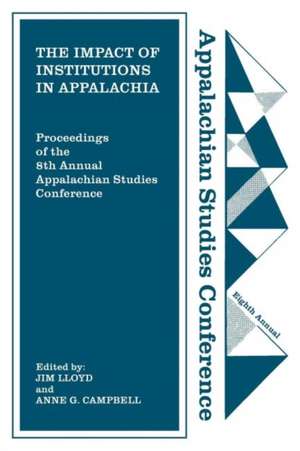 THE IMPACT OF INSTITUTIONS IN APPALACHIA

Proceedings of the 8th Annual Appalachian Studies Conference

Edited by:
JIM LLOYD
and
ANNE G. CAMPBELL

Appalachian Studies Conference

Eighth Annual